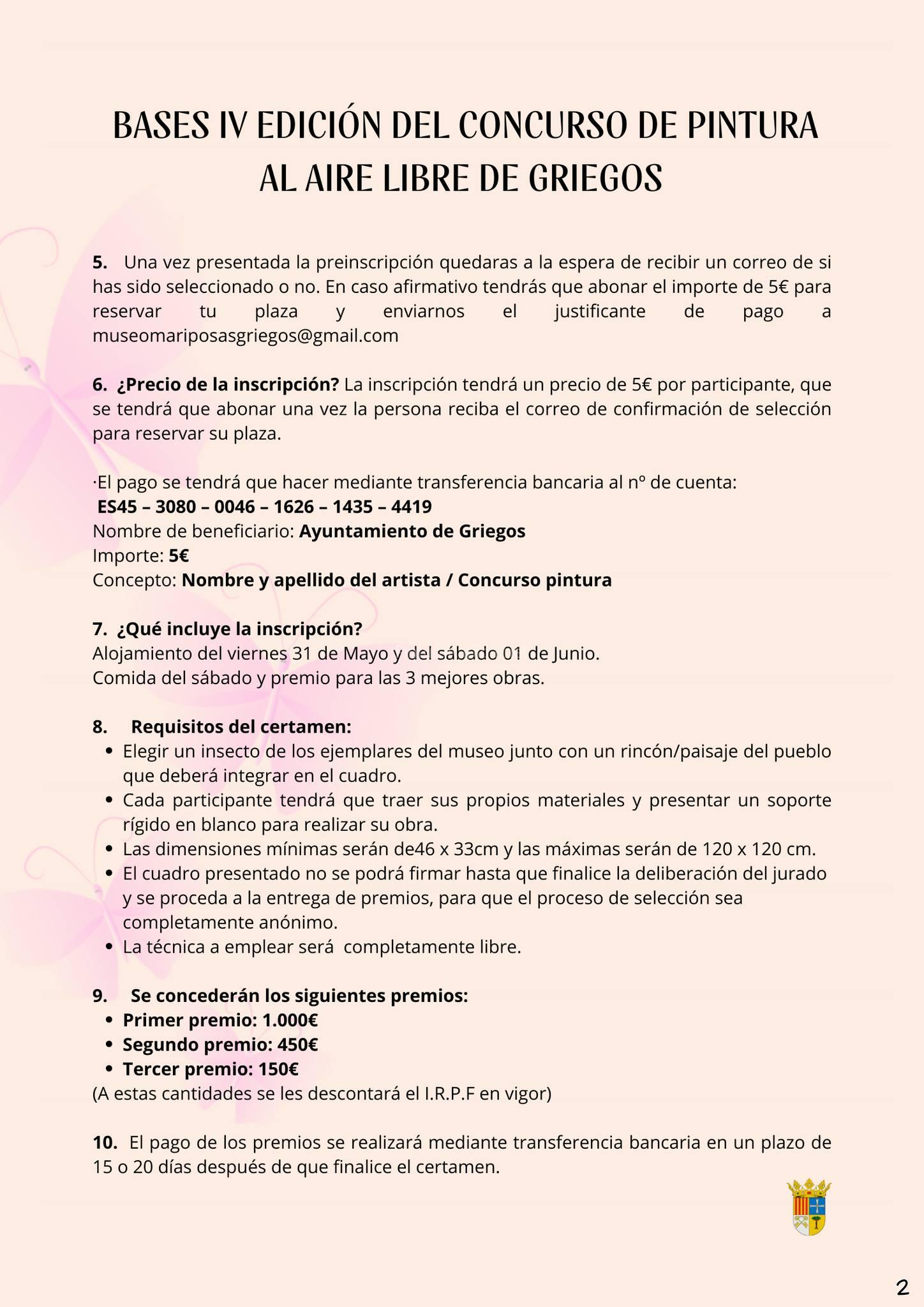 BASES IV EDICIÓN DEL CONCURSO DE PINTURA AL AIRE LIBRE DE GRIEGOS

5. Una vez presentada la preinscripción quedaras a la espera de recibir un correo de si has sido seleccionado o no. En caso afirmativo tendrás que abonar el importe de 5€ para reservar tu plaza y enviarnos el justificante de pago a museomariposasgriegos@gmail.com

6. ¿Precio de la inscripción? La inscripción tendrá un precio de 5€ por participante, que se tendrá que abonar una vez la persona reciba el correo de confirmación de selección para reservar su plaza.

·El pago se tendrá que hacer mediante transferencia bancaria al nº de cuenta:
ES45 – 3080 – 0046 – 1626 – 1435 – 4419
Nombre de beneficiario: Ayuntamiento de Griegos
Importe: 5€
Concepto: Nombre y apellido del artista / Concurso pintura

7. ¿Qué incluye la inscripción?
Alojamiento del viernes 31 de Mayo y del sábado 01 de Junio.
Comida del sábado y premio para las 3 mejores obras.

8. Requisitos del certamen:
• Elegir un insecto de los ejemplares del museo junto con un rincón/paisaje del pueblo que deberá integrar en el cuadro.
• Cada participante tendrá que traer sus propios materiales y presentar un soporte rígido en blanco para realizar su obra.
• Las dimensiones mínimas serán de46 x 33cm y las máximas serán de 120 x 120 cm.
• El cuadro presentado no se podrá firmar hasta que finalice la deliberación del jurado y se proceda a la entrega de premios, para que el proceso de selección sea completamente anónimo.
• La técnica a emplear será completamente libre.

9. Se concederán los siguientes premios:
• Primer premio: 1.000€
• Segundo premio: 450€
• Tercer premio: 150€
(A estas cantidades se les descontará el I.R.P.F en vigor)

10. El pago de los premios se realizará mediante transferencia bancaria en un plazo de 15 o 20 días después de que finalice el certamen.

2